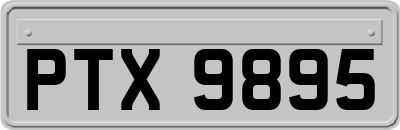 PTX 9895